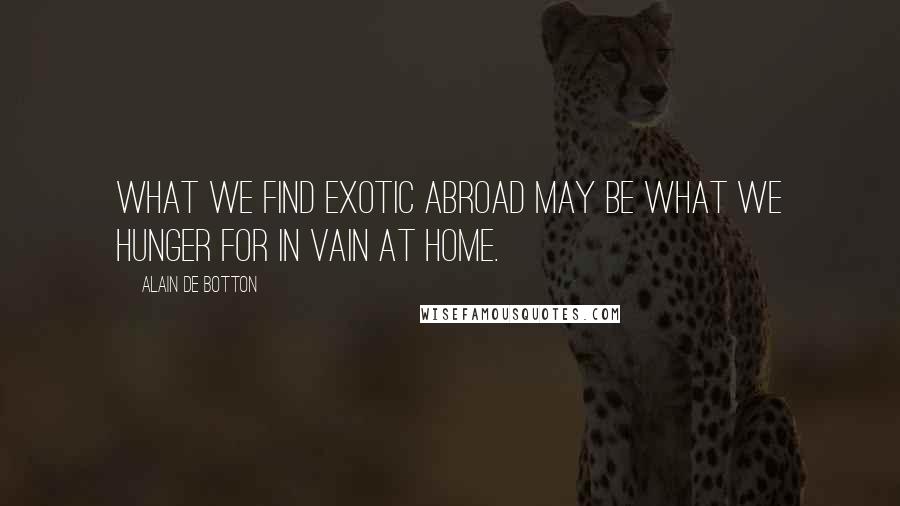 WHAT WE FIND EXOTIC ABROAD MAY BE WHAT WE HUNGER FOR IN VAIN AT HOME.

ALAIN DE BOTTON

WISEFAMOUSQUOTES.COM